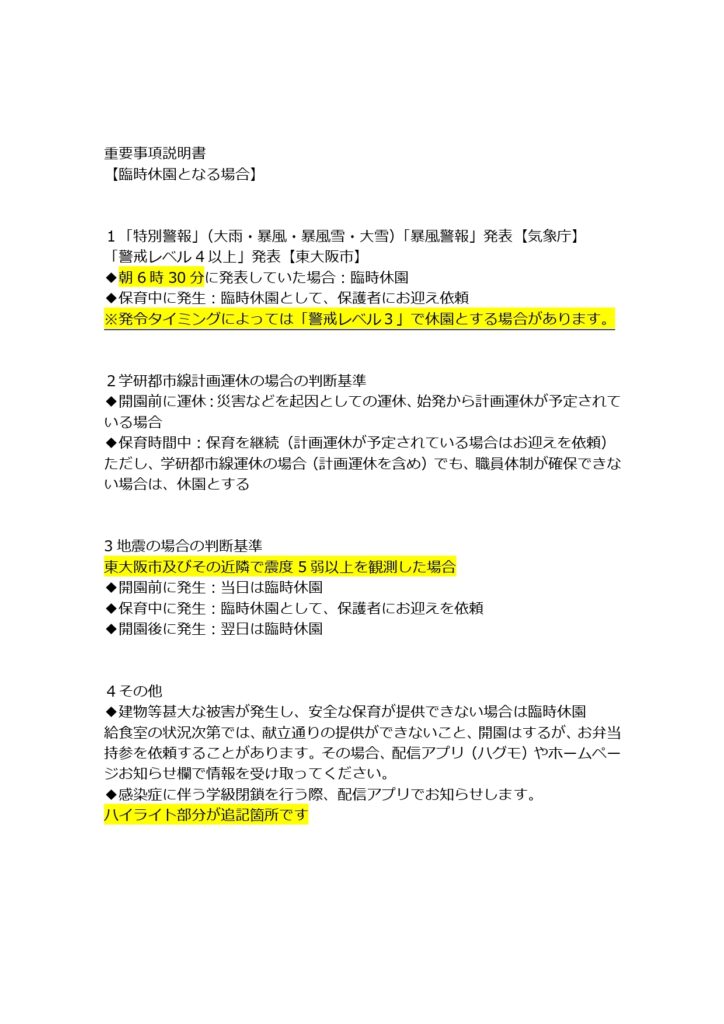 重要事項説明書
【臨時休園となる場合】

1「特別警報」(大雨・暴風・暴風雪・大雪)「暴風警報」発表【気象庁】
「警戒レベル4以上」発表【東大阪市】
◆朝6時30分に発表していた場合：臨時休園
◆保育中に発生：臨時休園として、保護者にお迎え依頼
※発令タイミングによっては「警戒レベル3」で休園とする場合があります。

2学研都市線計画運休の場合の判断基準
◆開園前に運休：災害などを起因としての運休、始発から計画運休が予定されている場合
◆保育時間中：保育を継続（計画運休が予定されている場合はお迎えを依頼）
ただし、学研都市線運休の場合（計画運休を含め）でも、職員体制が確保できない場合は、休園とする

3地震の場合の判断基準
東大阪市及びその近隣で震度5弱以上を観測した場合
◆開園前に発生：当日は臨時休園
◆保育中に発生：臨時休園として、保護者にお迎えを依頼
◆開園後に発生：翌日は臨時休園

4その他
◆建物等甚大な被害が発生し、安全な保育が提供できない場合は臨時休園
給食室の状況次第では、献立通りの提供ができないこと、開園はするが、お弁当持参を依頼することがあります。その場合、配信アプリ（ハグモ）やホームページお知らせ欄で情報を受け取ってください。
◆感染症に伴う学級閉鎖を行う際、配信アプリでお知らせします。
ハイライト部分が追記箇所です